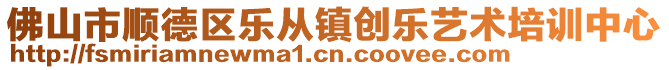 佛山市顺德区乐从镇创乐艺术培训中心
http://fsmiriamnewma1.cn.coovee.com